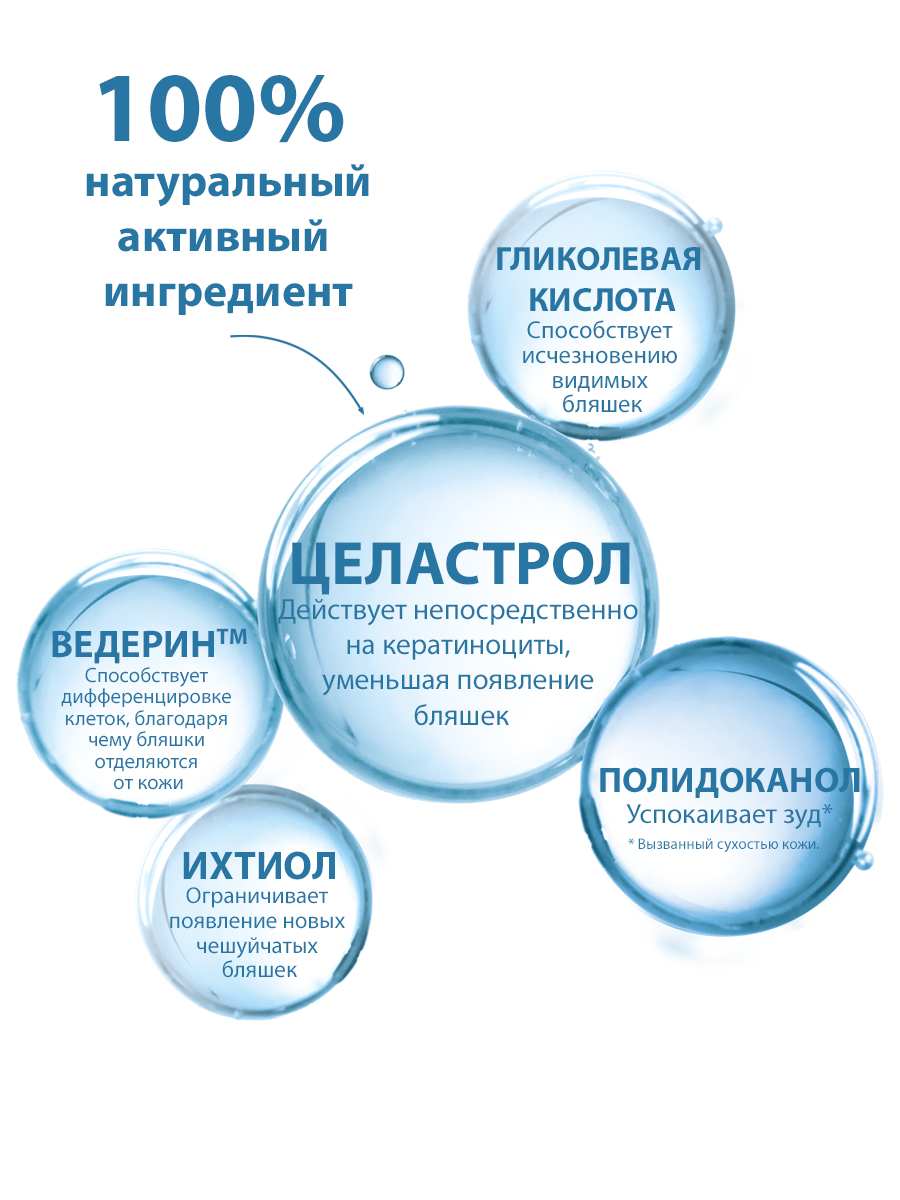 100%
натуральный
активный
ингредиент

ГЛИКОЛЕВАЯ КИСЛОТА
Способствует исчезновению видимых бляшек

ЦЕЛАСТРОЛ
Действует непосредственно на кератиноциты, уменьшая появление бляшек

ВЕДЕРИН™
Способствует дифференцировке клеток, благодаря чему бляшки отделяются от кожи

ПОЛИДОКАНОЛ
Успокаивает зуд*
* Вызванный сухостью кожи.

ИХТИОЛ
Ограничивает появление новых чешуйчатых бляшек